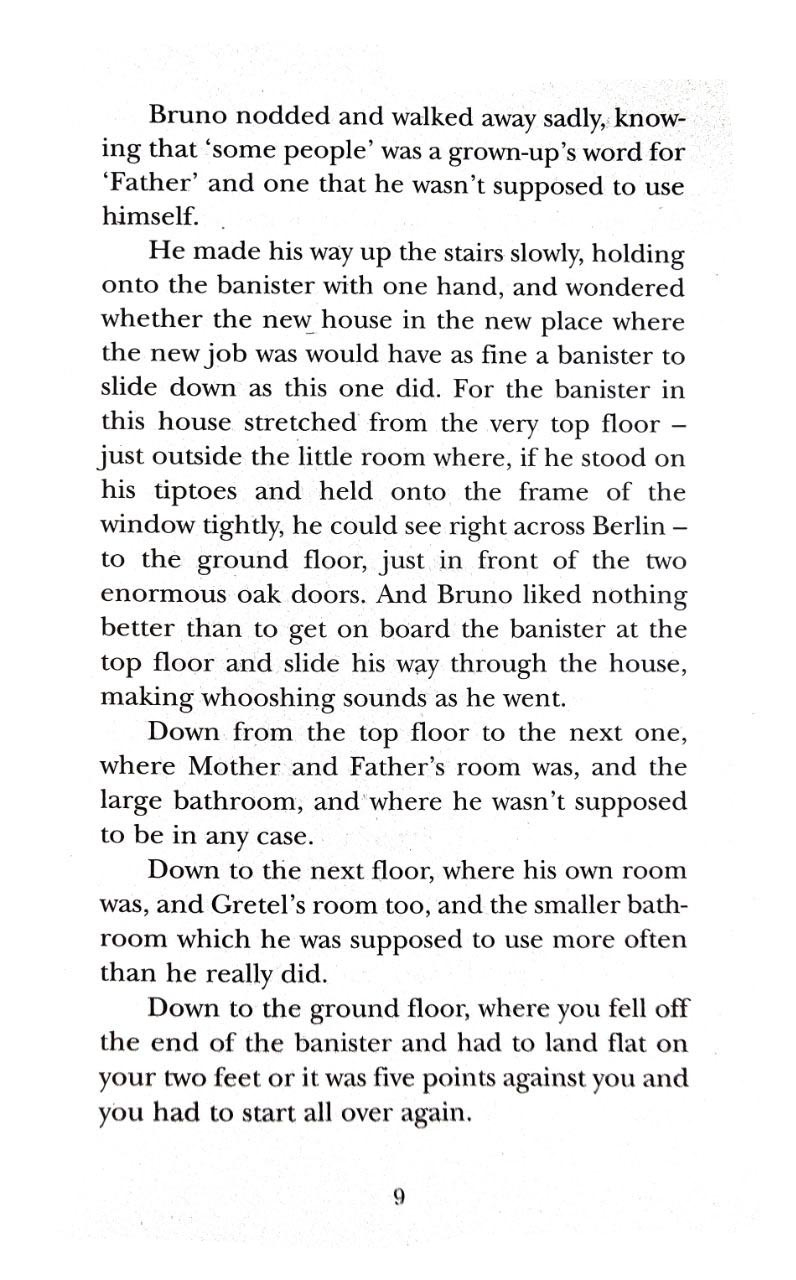 Bruno nodded and walked away sadly, knowing that 'some people' was a grown-up's word for 'Father' and one that he wasn't supposed to use himself.

He made his way up the stairs slowly, holding onto the banister with one hand, and wondered whether the new house in the new place where the new job was would have as fine a banister to slide down as this one did. For the banister in this house stretched from the very top floor – just outside the little room where, if he stood on his tiptoes and held onto the frame of the window tightly, he could see right across Berlin – to the ground floor, just in front of the two enormous oak doors. And Bruno liked nothing better than to get on board the banister at the top floor and slide his way through the house, making whooshing sounds as he went.

Down from the top floor to the next one, where Mother and Father's room was, and the large bathroom, and where he wasn't supposed to be in any case.

Down to the next floor, where his own room was, and Gretel's room too, and the smaller bathroom which he was supposed to use more often than he really did.

Down to the ground floor, where you fell off the end of the banister and had to land flat on your two feet or it was five points against you and you had to start all over again.

9